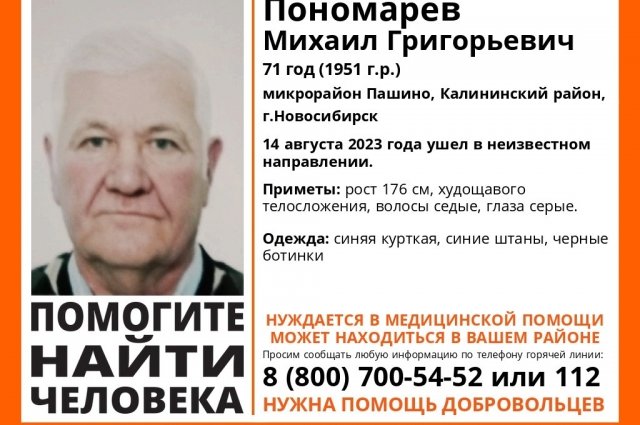 Пономарев
Михаил Григорьевич

71 год (1951 г.р.)

микрорайон Пашино, Калининский район, г.Новосибирск

14 августа 2023 года ушел в неизвестном направлении.

Приметы: рост 176 см, худощавого телосложения, волосы седые, глаза серые.

Одежда: синяя курткая, синие штаны, черные ботинки

ПОМОГИТЕ
НАЙТИ
ЧЕЛОВЕКА

НУЖДАЕТСЯ В МЕДИЦИНСКОЙ ПОМОЩИ
МОЖЕТ НАХОДИТЬСЯ В ВАШЕМ РАЙОНЕ

Просим сообщать любую информацию по телефону горячей линии:

8 (800) 700-54-52 или 112

НУЖНА ПОМОЩЬ ДОБРОВОЛЬЦЕВ